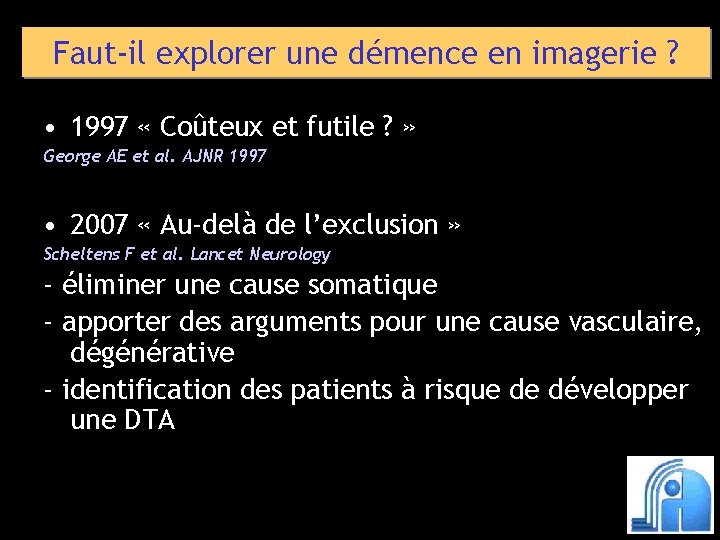 Faut-il explorer une démence en imagerie ?

• 1997 « Coûteux et futile ? »
George AE et al. AJNR 1997

• 2007 « Au-delà de l'exclusion »
Scheltens F et al. Lancet Neurology

- éliminer une cause somatique

- apporter des arguments pour une cause vasculaire, dégénérative

- identification des patients à risque de développer une DTA